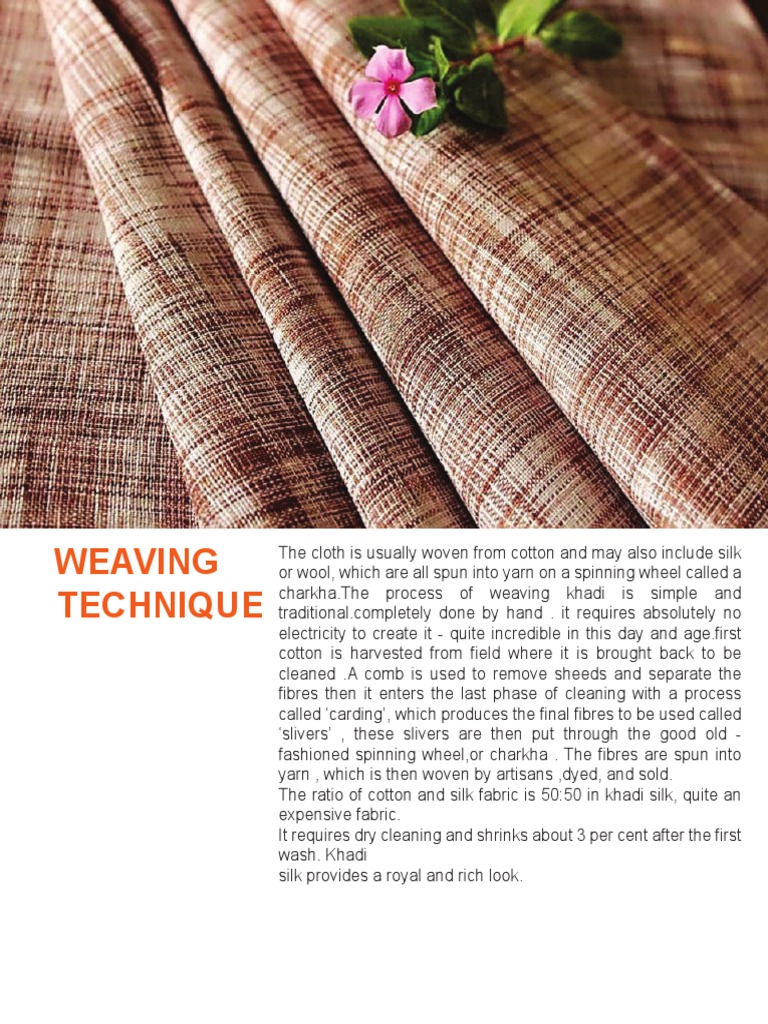 WEAVING TECHNIQUE

The cloth is usually woven from cotton and may also include silk or wool, which are all spun into yarn on a spinning wheel called a charkha.The process of weaving khadi is simple and traditional.completely done by hand . it requires absolutely no electricity to create it - quite incredible in this day and age.first cotton is harvested from field where it is brought back to be cleaned .A comb is used to remove sheeds and separate the fibres then it enters the last phase of cleaning with a process called 'carding', which produces the final fibres to be used called 'slivers' , these slivers are then put through the good old - fashioned spinning wheel,or charkha . The fibres are spun into yarn , which is then woven by artisans ,dyed, and sold.
The ratio of cotton and silk fabric is 50:50 in khadi silk, quite an expensive fabric.
It requires dry cleaning and shrinks about 3 per cent after the first wash. Khadi
silk provides a royal and rich look.